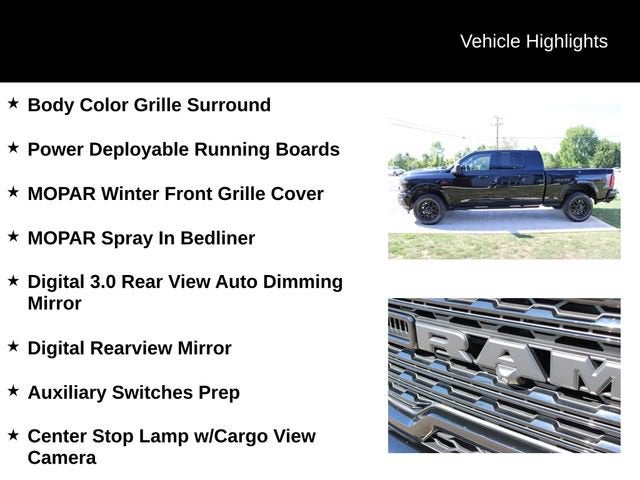 Vehicle Highlights

★ Body Color Grille Surround

★ Power Deployable Running Boards

★ MOPAR Winter Front Grille Cover

★ MOPAR Spray In Bedliner

★ Digital 3.0 Rear View Auto Dimming Mirror

★ Digital Rearview Mirror

★ Auxiliary Switches Prep

★ Center Stop Lamp w/Cargo View Camera

RAM